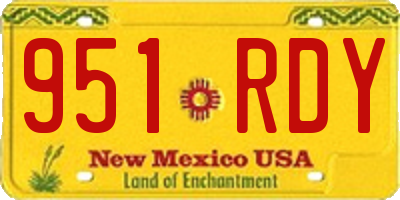 951 RDY

New Mexico USA
Land of Enchantment